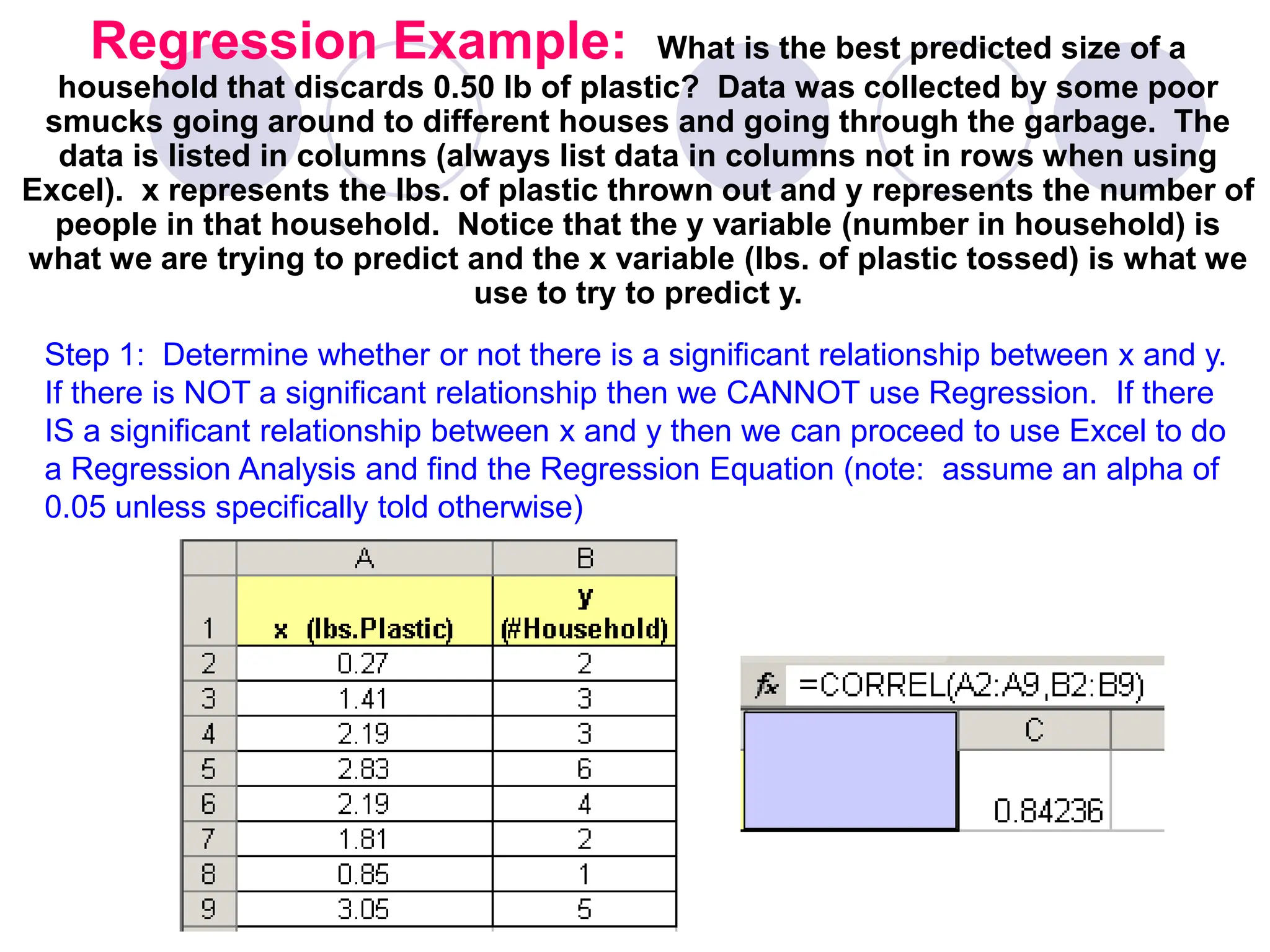 Regression Example: What is the best predicted size of a household that discards 0.50 lb of plastic? Data was collected by some poor smucks going around to different houses and going through the garbage. The data is listed in columns (always list data in columns not in rows when using Excel). x represents the lbs. of plastic thrown out and y represents the number of people in that household. Notice that the y variable (number in household) is what we are trying to predict and the x variable (lbs. of plastic tossed) is what we use to try to predict y.

Step 1: Determine whether or not there is a significant relationship between x and y. If there is NOT a significant relationship then we CANNOT use Regression. If there IS a significant relationship between x and y then we can proceed to use Excel to do a Regression Analysis and find the Regression Equation (note: assume an alpha of 0.05 unless specifically told otherwise)

| | A | B |
|---|---|---|
| 1 | x (lbs.Plastic) | y (#Household) |
| 2 | 0.27 | 2 |
| 3 | 1.41 | 3 |
| 4 | 2.19 | 3 |
| 5 | 2.83 | 6 |
| 6 | 2.19 | 4 |
| 7 | 1.81 | 2 |
| 8 | 0.85 | 1 |
| 9 | 3.05 | 5 |

fx =CORREL(A2:A9,B2:B9)

C

0.84236